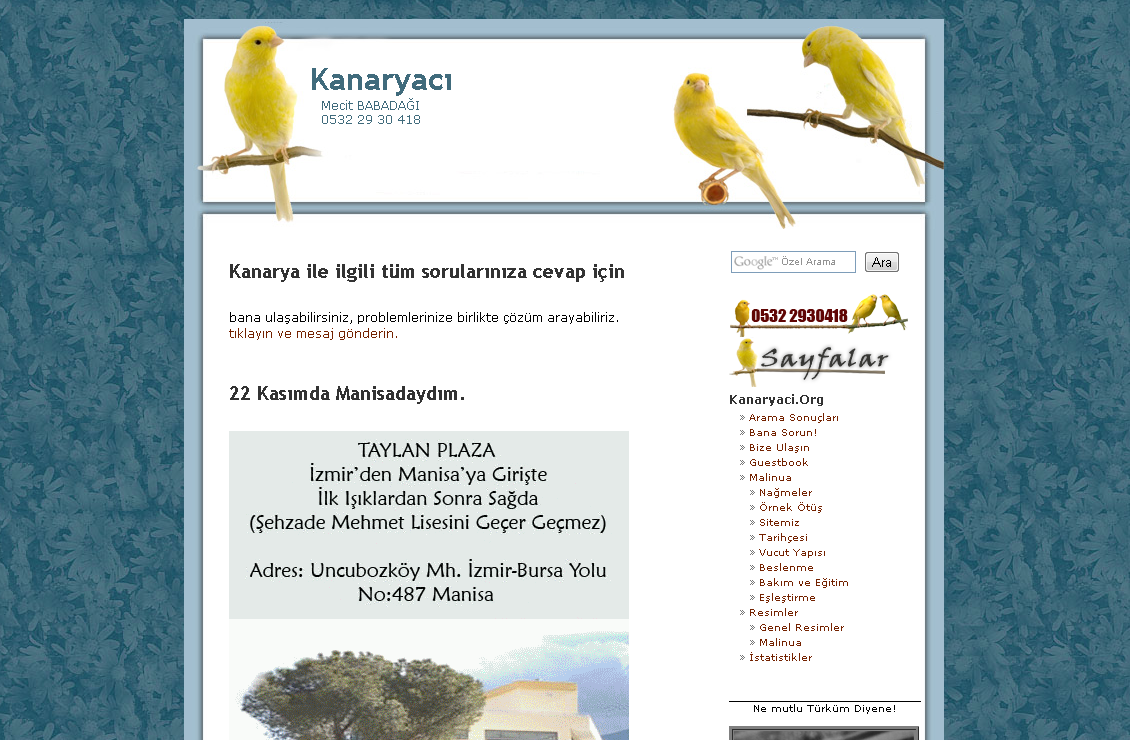 Kanaryacı
Mecit BABADAĞI
0532 29 30 418

Kanarya ile ilgili tüm sorularınıza cevap için

bana ulaşabilirsiniz, problemlerinize birlikte çözüm arayabiliriz.
tıklayın ve mesaj gönderin.

22 Kasımda Manisadaydım.

TAYLAN PLAZA
İzmir'den Manisa'ya Girişte
İlk Işıklardan Sonra Sağda
(Şehzade Mehmet Lisesini Geçer Geçmez)

Adres: Uncubozköy Mh. İzmir-Bursa Yolu
No:487 Manisa

Google™ Özel Arama
Ara

0532 2930418
Sayfalar

Kanaryaci.Org
» Arama Sonuçları
» Bana Sorun!
» Bize Ulaşın
» Guestbook
» Malinua
» Nağmeler
» Örnek Ötüş
» Sitemiz
» Tarihçesi
» Vucut Yapısı
» Beslenme
» Bakım ve Eğitim
» Eşleştirme
» Resimler
» Genel Resimler
» Malinua
» İstatistikler

Ne mutlu Türküm Diyene!